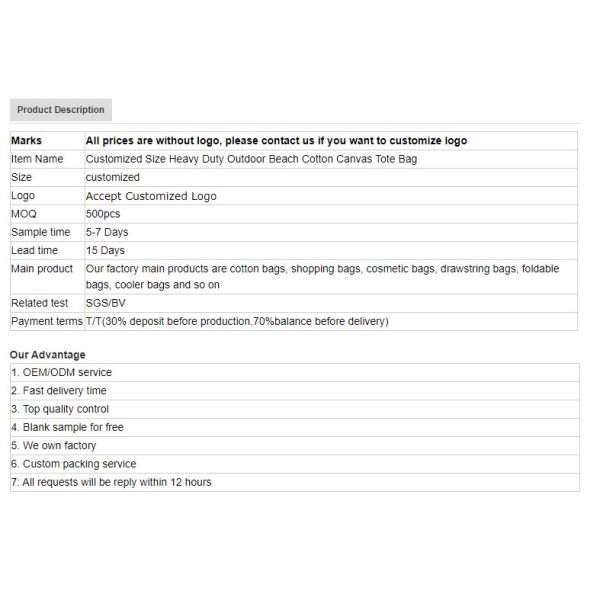 Product Description

| Marks | All prices are without logo, please contact us if you want to customize logo |
|---|---|
| Item Name | Customized Size Heavy Duty Outdoor Beach Cotton Canvas Tote Bag |
| Size | customized |
| Logo | Accept Customized Logo |
| MOQ | 500pcs |
| Sample time | 5-7 Days |
| Lead time | 15 Days |
| Main product | Our factory main products are cotton bags, shopping bags, cosmetic bags, drawstring bags, foldable bags, cooler bags and so on |
| Related test | SGS/BV |
| Payment terms | T/T(30% deposit before production,70%balance before delivery) |

Our Advantage

| 1. OEM/ODM service |
|---|
| 2. Fast delivery time |
| 3. Top quality control |
| 4. Blank sample for free |
| 5. We own factory |
| 6. Custom packing service |
| 7: All requests will be reply within 12 hours |